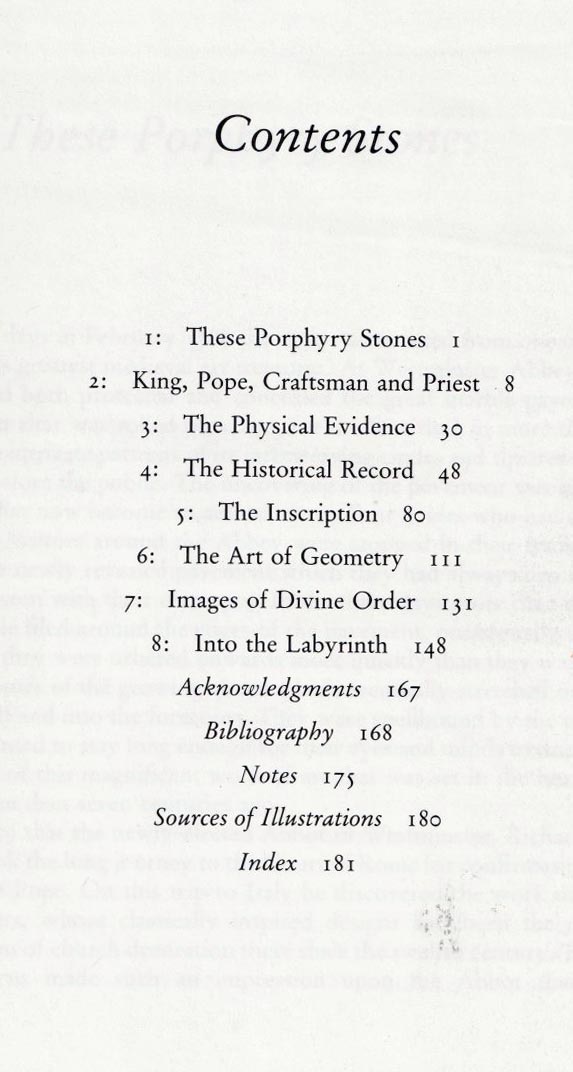 Contents

1: These Porphyry Stones 1

2: King, Pope, Craftsman and Priest 8

3: The Physical Evidence 30

4: The Historical Record 48

5: The Inscription 80

6: The Art of Geometry 111

7: Images of Divine Order 131

8: Into the Labyrinth 148

Acknowledgments 167

Bibliography 168

Notes 175

Sources of Illustrations 180

Index 181